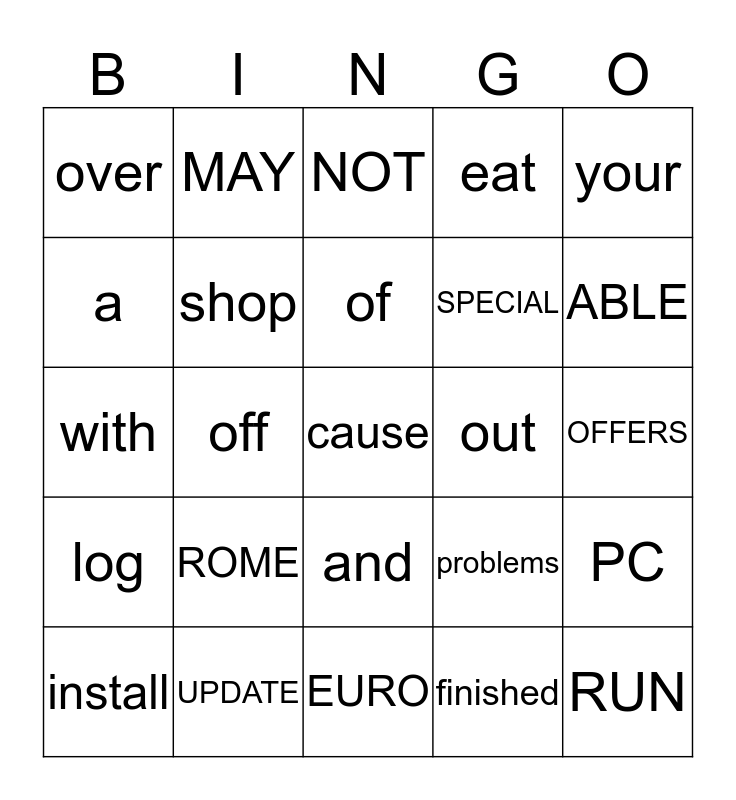 | B | I | N | G | O |
|---|---|---|---|---|
| over | MAY | NOT | eat | your |
| a | shop | of | SPECIAL | ABLE |
| with | off | cause | out | OFFERS |
| log | ROME | and | problems | PC |
| install | UPDATE | EURO | finished | RUN |